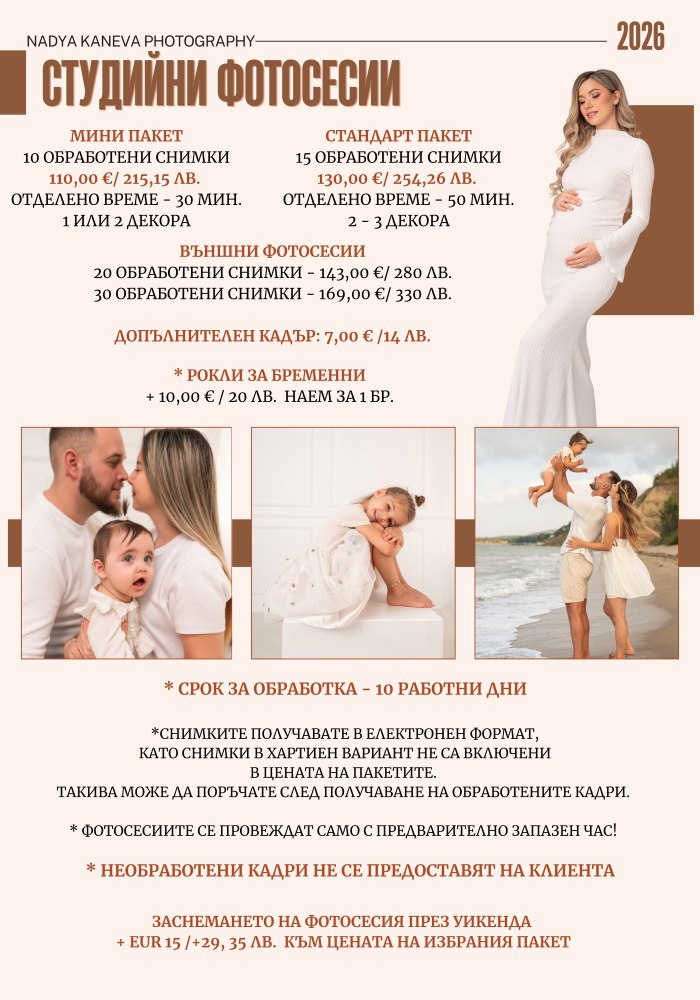 NADYA KANEVA PHOTOGRAPHY

2026

СТУДИЙНИ ФОТОСЕСИИ

МИНИ ПАКЕТ
10 ОБРАБОТЕНИ СНИМКИ
110,00 €/ 215,15 ЛВ.
ОТДЕЛЕНО ВРЕМЕ - 30 МИН.
1 ИЛИ 2 ДЕКОРА

СТАНДАРТ ПАКЕТ
15 ОБРАБОТЕНИ СНИМКИ
130,00 €/ 254,26 ЛВ.
ОТДЕЛЕНО ВРЕМЕ - 50 МИН.
2 - 3 ДЕКОРА

ВЪНШНИ ФОТОСЕСИИ
20 ОБРАБОТЕНИ СНИМКИ - 143,00 €/ 280 ЛВ.
30 ОБРАБОТЕНИ СНИМКИ - 169,00 €/ 330 ЛВ.

ДОПЪЛНИТЕЛЕН КАДЪР: 7,00 € /14 ЛВ.

* РОКЛИ ЗА БРЕМЕННИ
+ 10,00 € / 20 ЛВ. НАЕМ ЗА 1 БР.

* СРОК ЗА ОБРАБОТКА - 10 РАБОТНИ ДНИ

*СНИМКИТЕ ПОЛУЧАВАТЕ В ЕЛЕКТРОНЕН ФОРМАТ, КАТО СНИМКИ В ХАРТИЕН ВАРИАНТ НЕ СА ВКЛЮЧЕНИ В ЦЕНАТА НА ПАКЕТИТЕ. ТАКИВА МОЖЕ ДА ПОРЪЧАТЕ СЛЕД ПОЛУЧАВАНЕ НА ОБРАБОТЕНИТЕ КАДРИ.

* ФОТОСЕСИИТЕ СЕ ПРОВЕЖДАТ САМО С ПРЕДВАРИТЕЛНО ЗАПАЗЕН ЧАС!

* НЕОБРАБОТЕНИ КАДРИ НЕ СЕ ПРЕДОСТАВЯТ НА КЛИЕНТА

ЗАСНЕМАНЕТО НА ФОТОСЕСИЯ ПРЕЗ УИКЕНДА
+ EUR 15 /+29, 35 ЛВ. КЪМ ЦЕНАТА НА ИЗБРАНИЯ ПАКЕТ